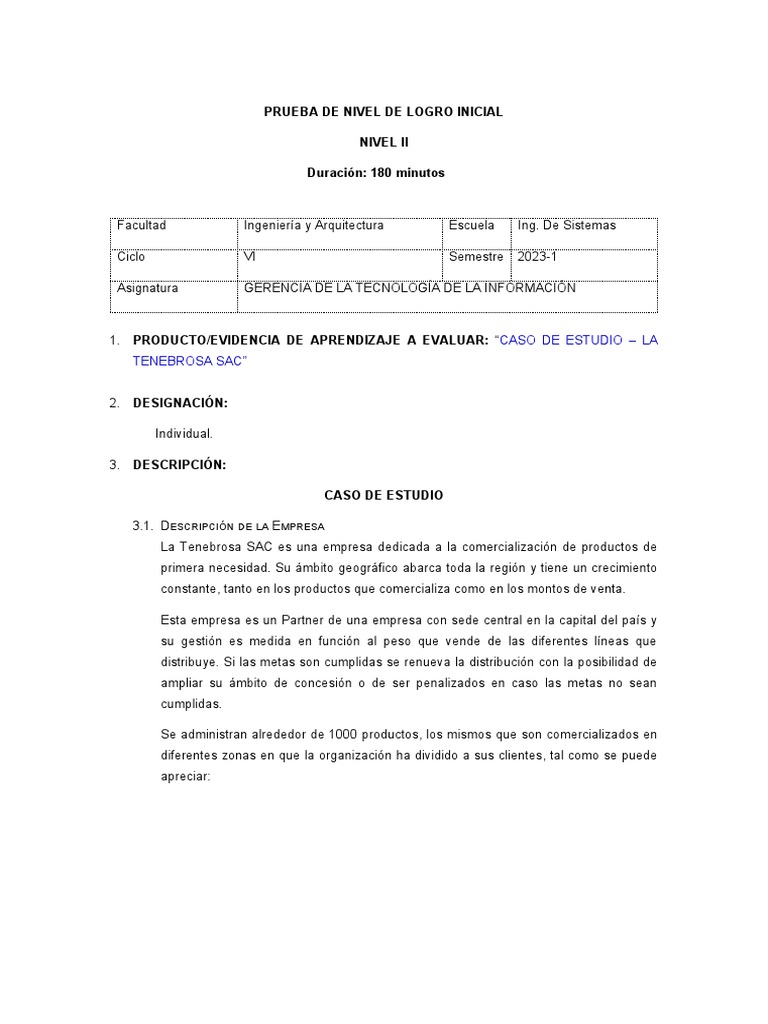 PRUEBA DE NIVEL DE LOGRO INICIAL

NIVEL II

Duración: 180 minutos

| Facultad | Ingeniería y Arquitectura | Escuela | Ing. De Sistemas |
|---|---|---|---|
| Ciclo | VI | Semestre | 2023-1 |
| Asignatura | GERENCIA DE LA TECNOLOGÍA DE LA INFORMACIÓN | | |

1. PRODUCTO/EVIDENCIA DE APRENDIZAJE A EVALUAR: "CASO DE ESTUDIO – LA TENEBROSA SAC"

2. DESIGNACIÓN:

Individual.

3. DESCRIPCIÓN:

CASO DE ESTUDIO

3.1. Descripción de la Empresa

La Tenebrosa SAC es una empresa dedicada a la comercialización de productos de primera necesidad. Su ámbito geográfico abarca toda la región y tiene un crecimiento constante, tanto en los productos que comercializa como en los montos de venta.

Esta empresa es un Partner de una empresa con sede central en la capital del país y su gestión es medida en función al peso que vende de las diferentes líneas que distribuye. Si las metas son cumplidas se renueva la distribución con la posibilidad de ampliar su ámbito de concesión o de ser penalizados en caso las metas no sean cumplidas.

Se administran alrededor de 1000 productos, los mismos que son comercializados en diferentes zonas en que la organización ha dividido a sus clientes, tal como se puede apreciar: